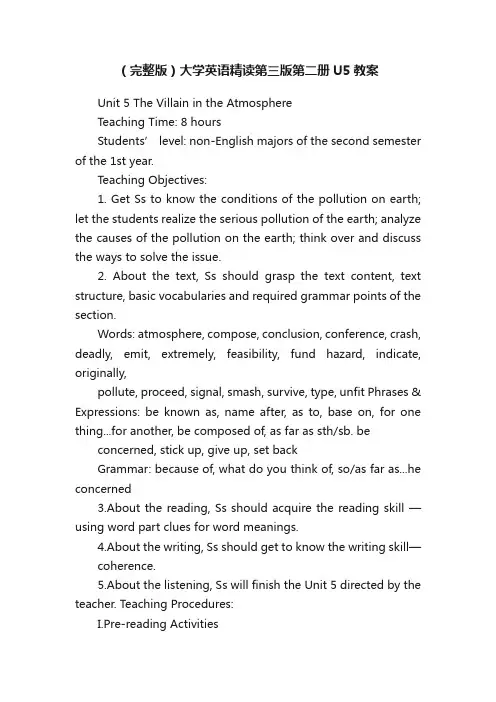 （完整版）大学英语精读第三版第二册 U5 教案

Unit 5 The Villain in the Atmosphere

Teaching Time: 8 hours

Students’ level: non-English majors of the second semester of the 1st year.

Teaching Objectives:

1. Get Ss to know the conditions of the pollution on earth; let the students realize the serious pollution of the earth; analyze the causes of the pollution on the earth; think over and discuss the ways to solve the issue.

2. About the text, Ss should grasp the text content, text structure, basic vocabularies and required grammar points of the section.

Words: atmosphere, compose, conclusion, conference, crash, deadly, emit, extremely, feasibility, fund hazard, indicate, originally,

pollute, proceed, signal, smash, survive, type, unfit Phrases & Expressions: be known as, name after, as to, base on, for one thing...for another, be composed of, as far as sth/sb. be

concerned, stick up, give up, set back

Grammar: because of, what do you think of, so/as far as...he concerned

3.About the reading, Ss should acquire the reading skill — using word part clues for word meanings.

4.About the writing, Ss should get to know the writing skill—

coherence.

5.About the listening, Ss will finish the Unit 5 directed by the teacher. Teaching Procedures:

I.Pre-reading Activities